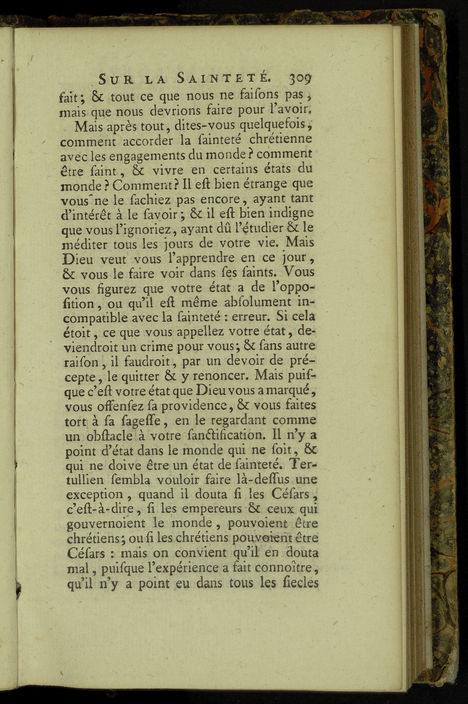 SUR LA SAINTETÉ. 309

fait; & tout ce que nous ne faiſons pas, mais que nous devrions faire pour l'avoir.

Mais après tout, dites-vous quelquefois, comment accorder la ſainteté chrétienne avec les engagements du monde? comment être ſaint, & vivre en certains états du monde? Comment? Il eſt bien étrange que vous ne le ſachiez pas encore, ayant tant d'intérêt à le ſavoir; & il eſt bien indigne que vous l'ignoriez, ayant dû l'étudier & le méditer tous les jours de votre vie. Mais Dieu veut vous l'apprendre en ce jour, & vous le faire voir dans ſes ſaints. Vous vous figurez que votre état a de l'oppoſition, ou qu'il eſt même abſolument incompatible avec la ſainteté : erreur. Si cela étoit, ce que vous appellez votre état, deviendroit un crime pour vous; & ſans autre raiſon, il faudroit, par un devoir de précepte, le quitter & y renoncer. Mais puiſque c'eſt votre état que Dieu vous a marqué, vous offenſez ſa providence, & vous faites tort à ſa ſageſſe, en le regardant comme un obſtacle à votre ſanctification. Il n'y a point d'état dans le monde qui ne ſoit, & qui ne doive être un état de ſainteté. Tertullien ſembla vouloir faire là-deſſus une exception, quand il douta ſi les Céſars, c'eſt-à-dire, ſi les empereurs & ceux qui gouvernoient le monde, pouvoient être chrétiens; ou ſi les chrétiens pouvoient être Céſars : mais on convient qu'il en douta mal, puiſque l'expérience a fait connoître, qu'il n'y a point eu dans tous les ſiecles